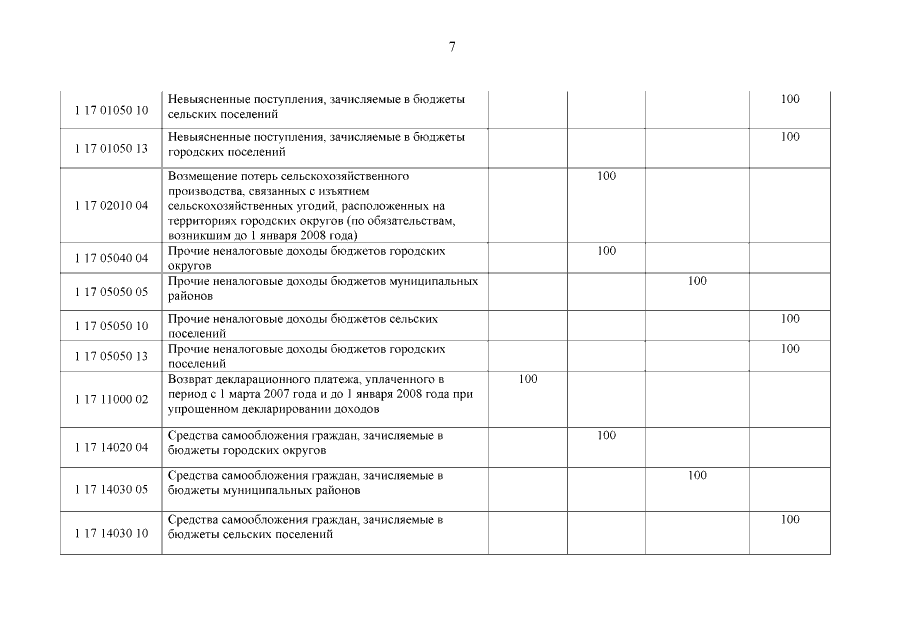 7

| | | | | | |
|---|---|---|---|---|---|
| 1 17 01050 10 | Невыясненные поступления, зачисляемые в бюджеты сельских поселений | | | | 100 |
| 1 17 01050 13 | Невыясненные поступления, зачисляемые в бюджеты городских поселений | | | | 100 |
| 1 17 02010 04 | Возмещение потерь сельскохозяйственного производства, связанных с изъятием сельскохозяйственных угодий, расположенных на территориях городских округов (по обязательствам, возникшим до 1 января 2008 года) | | 100 | | |
| 1 17 05040 04 | Прочие неналоговые доходы бюджетов городских округов | | 100 | | |
| 1 17 05050 05 | Прочие неналоговые доходы бюджетов муниципальных районов | | | 100 | |
| 1 17 05050 10 | Прочие неналоговые доходы бюджетов сельских поселений | | | | 100 |
| 1 17 05050 13 | Прочие неналоговые доходы бюджетов городских поселений | | | | 100 |
| 1 17 11000 02 | Возврат декларационного платежа, уплаченного в период с 1 марта 2007 года и до 1 января 2008 года при упрощенном декларировании доходов | 100 | | | |
| 1 17 14020 04 | Средства самообложения граждан, зачисляемые в бюджеты городских округов | | 100 | | |
| 1 17 14030 05 | Средства самообложения граждан, зачисляемые в бюджеты муниципальных районов | | | 100 | |
| 1 17 14030 10 | Средства самообложения граждан, зачисляемые в бюджеты сельских поселений | | | | 100 |